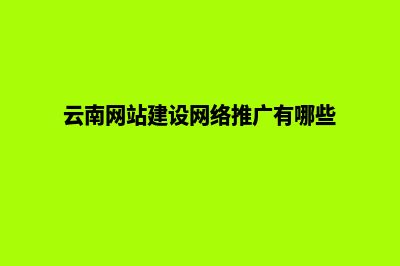 云南网站建设网络推广有哪些